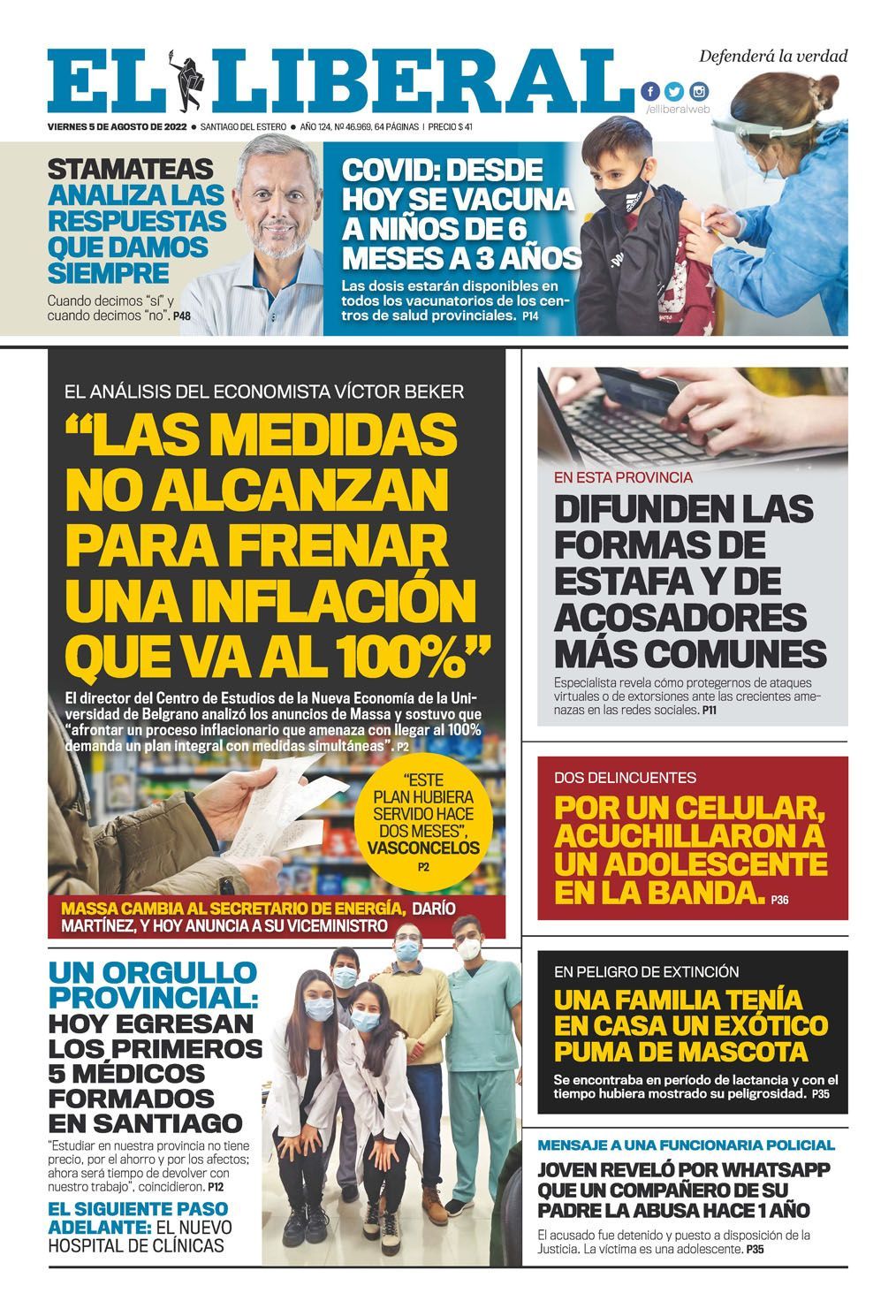 EL LIBERAL

Defenderá la verdad

/elliberalweb

VIERNES 5 DE AGOSTO DE 2022 ● SANTIAGO DEL ESTERO ● AÑO 124, Nº 46.969, 64 PÁGINAS | PRECIO $ 41

STAMATEAS ANALIZA LAS RESPUESTAS QUE DAMOS SIEMPRE

Cuando decimos "sí" y cuando decimos "no". P48

COVID: DESDE HOY SE VACUNA A NIÑOS DE 6 MESES A 3 AÑOS

Las dosis estarán disponibles en todos los vacunatorios de los centros de salud provinciales. P14

EL ANÁLISIS DEL ECONOMISTA VÍCTOR BEKER

"LAS MEDIDAS NO ALCANZAN PARA FRENAR UNA INFLACIÓN QUE VA AL 100%"

El director del Centro de Estudios de la Nueva Economía de la Universidad de Belgrano analizó los anuncios de Massa y sostuvo que "afrontar un proceso inflacionario que amenaza con llegar al 100% demanda un plan integral con medidas simultáneas". P2

"ESTE PLAN HUBIERA SERVIDO HACE DOS MESES", VASCONCELOS P2

MASSA CAMBIA AL SECRETARIO DE ENERGÍA, DARÍO MARTÍNEZ, Y HOY ANUNCIA A SU VICEMINISTRO

EN ESTA PROVINCIA

DIFUNDEN LAS FORMAS DE ESTAFA Y DE ACOSADORES MÁS COMUNES

Especialista revela cómo protegernos de ataques virtuales o de extorsiones ante las crecientes amenazas en las redes sociales. P11

DOS DELINCUENTES

POR UN CELULAR, ACUCHILLARON A UN ADOLESCENTE EN LA BANDA. P36

UN ORGULLO PROVINCIAL: HOY EGRESAN LOS PRIMEROS 5 MÉDICOS FORMADOS EN SANTIAGO

"Estudiar en nuestra provincia no tiene precio, por el ahorro y por los afectos; ahora será tiempo de devolver con nuestro trabajo", coincidieron. P12

EL SIGUIENTE PASO ADELANTE: EL NUEVO HOSPITAL DE CLÍNICAS

EN PELIGRO DE EXTINCIÓN

UNA FAMILIA TENÍA EN CASA UN EXÓTICO PUMA DE MASCOTA

Se encontraba en período de lactancia y con el tiempo hubiera mostrado su peligrosidad. P35

MENSAJE A UNA FUNCIONARIA POLICIAL

JOVEN REVELÓ POR WHATSAPP QUE UN COMPAÑERO DE SU PADRE LA ABUSA HACE 1 AÑO

El acusado fue detenido y puesto a disposición de la Justicia. La víctima es una adolescente. P35